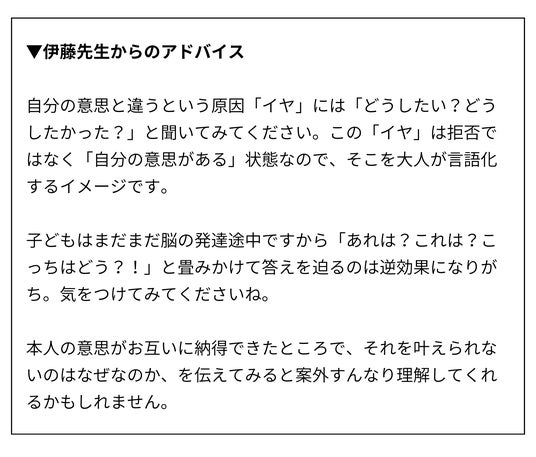 ▼伊藤先生からのアドバイス

自分の意思と違うという原因「イヤ」には「どうしたい？どうしたかった？」と聞いてみてください。この「イヤ」は拒否ではなく「自分の意思がある」状態なので、そこを大人が言語化するイメージです。

子どもはまだまだ脳の発達途中ですから「あれは？これは？こっちはどう？！」と畳みかけて答えを迫るのは逆効果になりがち。気をつけてみてくださいね。

本人の意思がお互いに納得できたところで、それを叶えられないのはなぜなのか、を伝えてみると案外すんなり理解してくれるかもしれません。